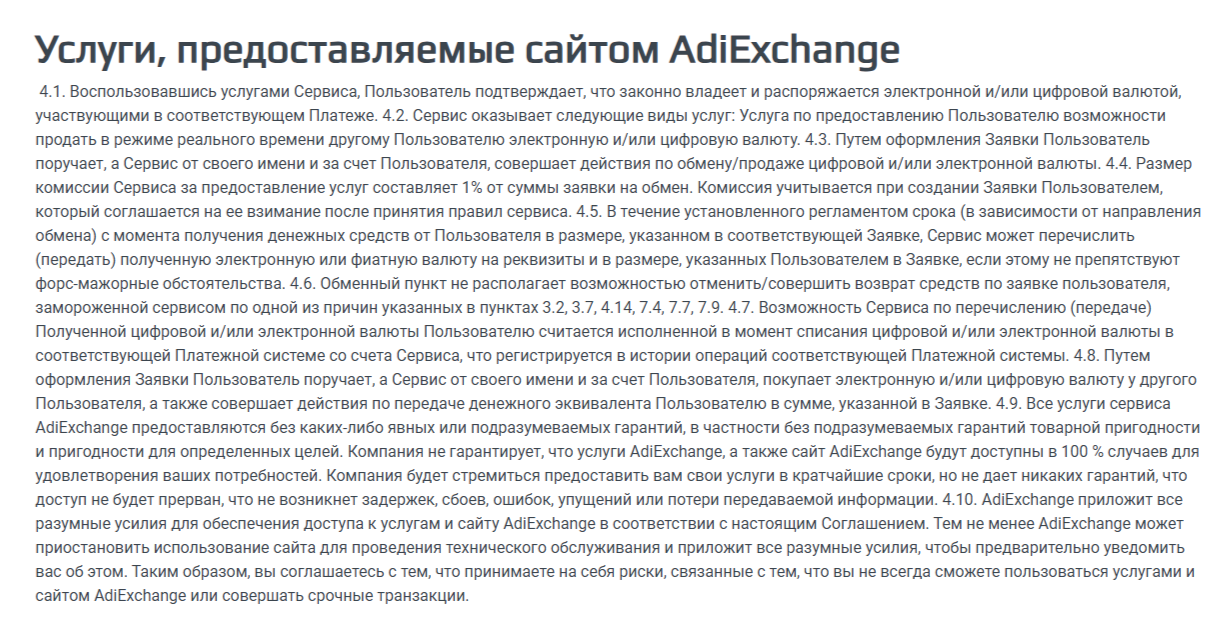 Услуги, предоставляемые сайтом AdiExchange

4.1. Воспользовавшись услугами Сервиса, Пользователь подтверждает, что законно владеет и распоряжается электронной и/или цифровой валютой, участвующими в соответствующем Платеже. 4.2. Сервис оказывает следующие виды услуг: Услуга по предоставлению Пользователю возможности продать в режиме реального времени другому Пользователю электронную и/или цифровую валюту. 4.3. Путем оформления Заявки Пользователь поручает, а Сервис от своего имени и за счет Пользователя, совершает действия по обмену/продаже цифровой и/или электронной валюты. 4.4. Размер комиссии Сервиса за предоставление услуг составляет 1% от суммы заявки на обмен. Комиссия учитывается при создании Заявки Пользователем, который соглашается на ее взимание после принятия правил сервиса. 4.5. В течение установленного регламентом срока (в зависимости от направления обмена) с момента получения денежных средств от Пользователя в размере, указанном в соответствующей Заявке, Сервис может перечислить (передать) полученную электронную или фиатную валюту на реквизиты и в размере, указанных Пользователем в Заявке, если этому не препятствуют форс-мажорные обстоятельства. 4.6. Обменный пункт не располагает возможностью отменить/совершить возврат средств по заявке пользователя, замороженной сервисом по одной из причин указанных в пунктах 3.2, 3.7, 4.14, 7.4, 7.7, 7.9. 4.7. Возможность Сервиса по перечислению (передаче) Полученной цифровой и/или электронной валюты Пользователю считается исполненной в момент списания цифровой и/или электронной валюты в соответствующей Платежной системе со счета Сервиса, что регистрируется в истории операций соответствующей Платежной системы. 4.8. Путем оформления Заявки Пользователь поручает, а Сервис от своего имени и за счет Пользователя, покупает электронную и/или цифровую валюту у другого Пользователя, а также совершает действия по передаче денежного эквивалента Пользователю в сумме, указанной в Заявке. 4.9. Все услуги сервиса AdiExchange предоставляются без каких-либо явных или подразумеваемых гарантий, в частности без подразумеваемых гарантий товарной пригодности и пригодности для определенных целей. Компания не гарантирует, что услуги AdiExchange, а также сайт AdiExchange будут доступны в 100 % случаев для удовлетворения ваших потребностей. Компания будет стремиться предоставить вам свои услуги в кратчайшие сроки, но не дает никаких гарантий, что доступ не будет прерван, что не возникнет задержек, сбоев, ошибок, упущений или потери передаваемой информации. 4.10. AdiExchange приложит все разумные усилия для обеспечения доступа к услугам и сайту AdiExchange в соответствии с настоящим Соглашением. Тем не менее AdiExchange может приостановить использование сайта для проведения технического обслуживания и приложит все разумные усилия, чтобы предварительно уведомить вас об этом. Таким образом, вы соглашаетесь с тем, что принимаете на себя риски, связанные с тем, что вы не всегда сможете пользоваться услугами и сайтом AdiExchange или совершать срочные транзакции.